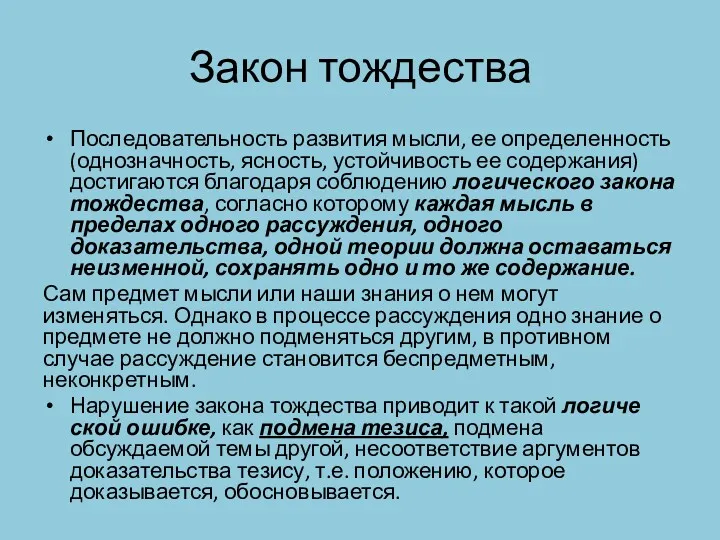 Закон тождества

• Последовательность развития мысли, ее определенность (однозначность, ясность, устойчивость ее содержания) достигаются благодаря соблюдению логического закона тождества, согласно которому каждая мысль в пределах одного рассуждения, одного доказательства, одной теории должна оставаться неизменной, сохранять одно и то же содержание.

Сам предмет мысли или наши знания о нем могут изменяться. Однако в процессе рассуждения одно знание о предмете не должно подменяться другим, в противном случае рассуждение становится беспредметным, неконкретным.

• Нарушение закона тождества приводит к такой логиче ской ошибке, как подмена тезиса, подмена обсуждаемой темы другой, несоответствие аргументов доказательства тезису, т.е. положению, которое доказывается, обосновывается.